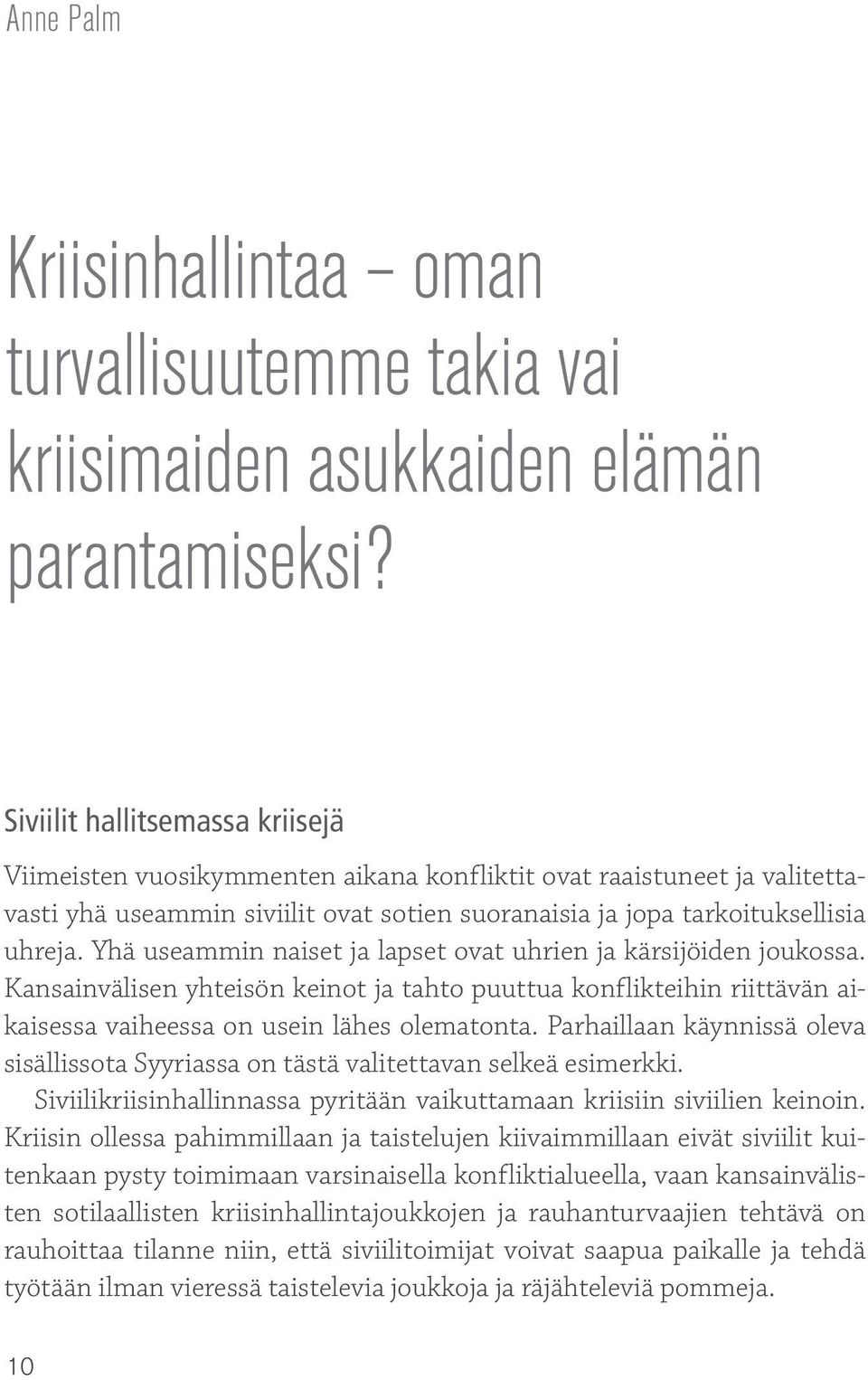 Anne Palm

Kriisinhallintaa – oman turvallisuutemme takia vai kriisimaiden asukkaiden elämän parantamiseksi?

Siviilit hallitsemassa kriisejä

Viimeisten vuosikymmenten aikana konfliktit ovat raaistuneet ja valitettavasti yhä useammin siviilit ovat sotien suoranaisia ja jopa tarkoituksellisia uhreja. Yhä useammin naiset ja lapset ovat uhrien ja kärsijöiden joukossa. Kansainvälisen yhteisön keinot ja tahto puuttua konflikteihin riittävän aikaisessa vaiheessa on usein lähes olematonta. Parhaillaan käynnissä oleva sisällissota Syyriassa on tästä valitettavan selkeä esimerkki.

Siviilikriisinhallinnassa pyritään vaikuttamaan kriisiin siviilien keinoin. Kriisin ollessa pahimmillaan ja taistelujen kiivaimmillaan eivät siviilit kuitenkaan pysty toimimaan varsinaisella konfliktialueella, vaan kansainvälisten sotilaallisten kriisinhallintajoukkojen ja rauhanturvaajien tehtävä on rauhoittaa tilanne niin, että siviilitoimijat voivat saapua paikalle ja tehdä työtään ilman vieressä taistelevia joukkoja ja räjähteleviä pommeja.

10